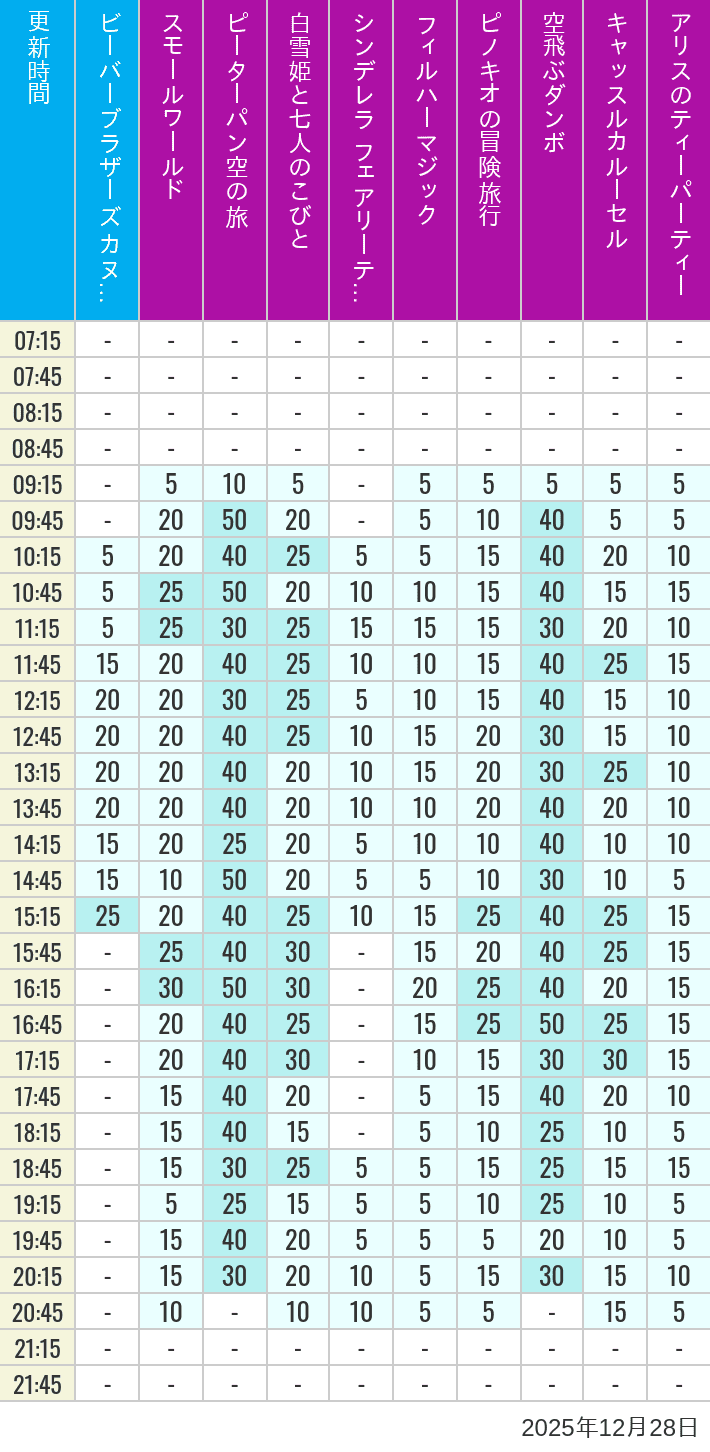 | 更新時間 | ビーバーブラザーズカヌ… | スモールワールド | ピーターパン空の旅 | 白雪姫と七人のこびと | シンデレラ フェアリーテ… | フィルハーマジック | ピノキオの冒険旅行 | 空飛ぶダンボ | キャッスルカルーセル | アリスのティーパーティー |
|---|---|---|---|---|---|---|---|---|---|---|
| 07:15 | - | - | - | - | - | - | - | - | - | - |
| 07:45 | - | - | - | - | - | - | - | - | - | - |
| 08:15 | - | - | - | - | - | - | - | - | - | - |
| 08:45 | - | - | - | - | - | - | - | - | - | - |
| 09:15 | - | 5 | 10 | 5 | - | 5 | 5 | 5 | 5 | 5 |
| 09:45 | - | 20 | 50 | 20 | - | 5 | 10 | 40 | 5 | 5 |
| 10:15 | 5 | 20 | 40 | 25 | 5 | 5 | 15 | 40 | 20 | 10 |
| 10:45 | 5 | 25 | 50 | 20 | 10 | 10 | 15 | 40 | 15 | 15 |
| 11:15 | 5 | 25 | 30 | 25 | 15 | 15 | 15 | 30 | 20 | 10 |
| 11:45 | 15 | 20 | 40 | 25 | 10 | 10 | 15 | 40 | 25 | 15 |
| 12:15 | 20 | 20 | 30 | 25 | 5 | 10 | 15 | 40 | 15 | 10 |
| 12:45 | 20 | 20 | 40 | 25 | 10 | 15 | 20 | 30 | 15 | 10 |
| 13:15 | 20 | 20 | 40 | 20 | 10 | 15 | 20 | 30 | 25 | 10 |
| 13:45 | 20 | 20 | 40 | 20 | 10 | 10 | 20 | 40 | 20 | 10 |
| 14:15 | 15 | 20 | 25 | 20 | 5 | 10 | 10 | 40 | 10 | 10 |
| 14:45 | 15 | 10 | 50 | 20 | 5 | 5 | 10 | 30 | 10 | 5 |
| 15:15 | 25 | 20 | 40 | 25 | 10 | 15 | 25 | 40 | 25 | 15 |
| 15:45 | - | 25 | 40 | 30 | - | 15 | 20 | 40 | 25 | 15 |
| 16:15 | - | 30 | 50 | 30 | - | 20 | 25 | 40 | 20 | 15 |
| 16:45 | - | 20 | 40 | 25 | - | 15 | 25 | 50 | 25 | 15 |
| 17:15 | - | 20 | 40 | 30 | - | 10 | 15 | 30 | 30 | 15 |
| 17:45 | - | 15 | 40 | 20 | - | 5 | 15 | 40 | 20 | 10 |
| 18:15 | - | 15 | 40 | 15 | - | 5 | 10 | 25 | 10 | 5 |
| 18:45 | - | 15 | 30 | 25 | 5 | 5 | 15 | 25 | 15 | 15 |
| 19:15 | - | 5 | 25 | 15 | 5 | 5 | 10 | 25 | 10 | 5 |
| 19:45 | - | 15 | 40 | 20 | 5 | 5 | 5 | 20 | 10 | 5 |
| 20:15 | - | 15 | 30 | 20 | 10 | 5 | 15 | 30 | 15 | 10 |
| 20:45 | - | 10 | - | 10 | 10 | 5 | 5 | - | 15 | 5 |
| 21:15 | - | - | - | - | - | - | - | - | - | - |
| 21:45 | - | - | - | - | - | - | - | - | - | - |

2025年12月28日